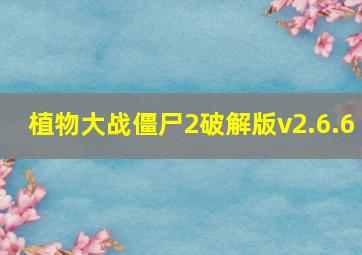 植物大战僵尸2破解版v2.6.6